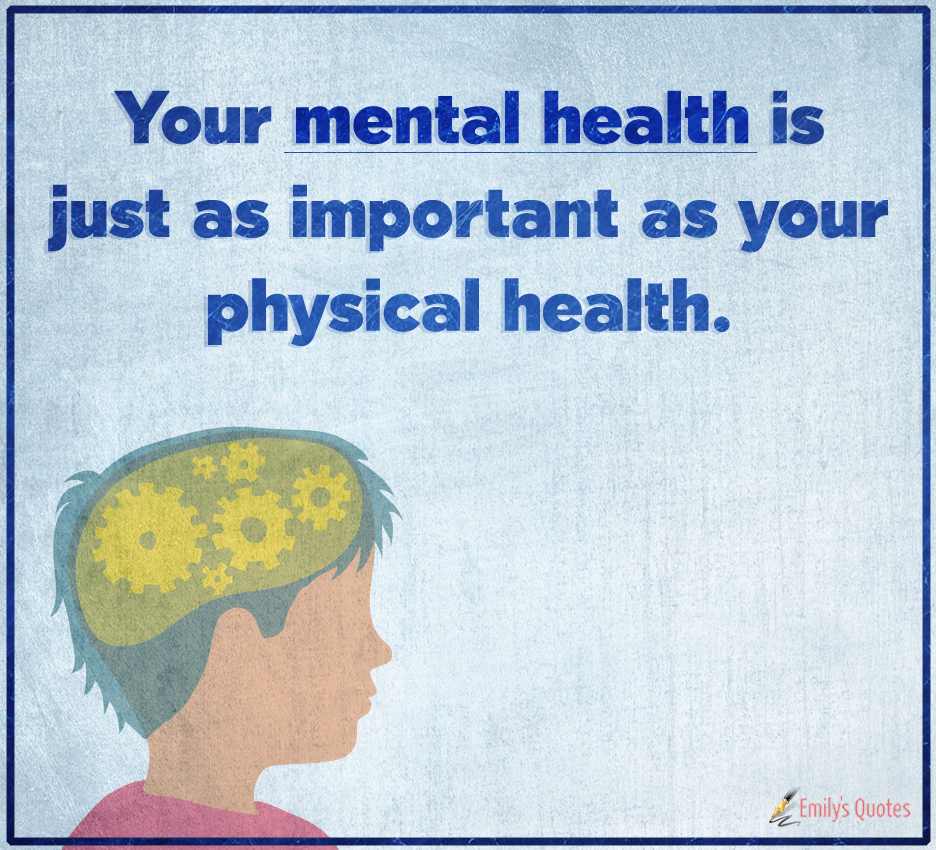 Your mental health is just as important as your physical health.

Emily's Quotes